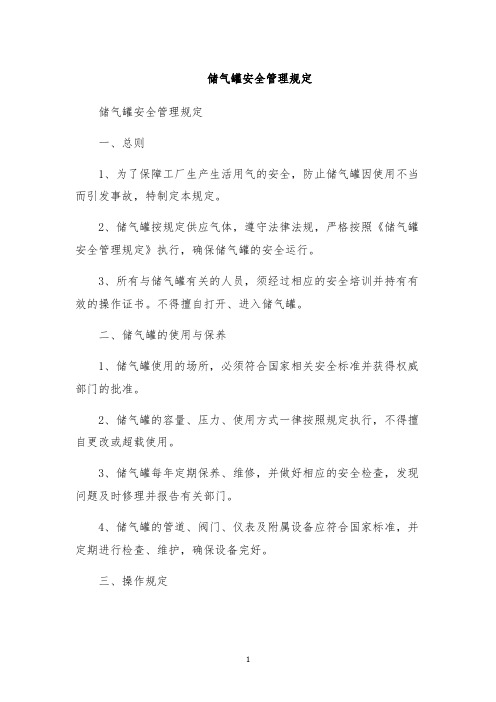 储气罐安全管理规定

储气罐安全管理规定

一、总则

1、为了保障工厂生产生活用气的安全，防止储气罐因使用不当而引发事故，特制定本规定。

2、储气罐按规定供应气体，遵守法律法规，严格按照《储气罐安全管理规定》执行，确保储气罐的安全运行。

3、所有与储气罐有关的人员，须经过相应的安全培训并持有有效的操作证书。不得擅自打开、进入储气罐。

二、储气罐的使用与保养

1、储气罐使用的场所，必须符合国家相关安全标准并获得权威部门的批准。

2、储气罐的容量、压力、使用方式一律按照规定执行，不得擅自更改或超载使用。

3、储气罐每年定期保养、维修，并做好相应的安全检查，发现问题及时修理并报告有关部门。

4、储气罐的管道、阀门、仪表及附属设备应符合国家标准，并定期进行检查、维护，确保设备完好。

三、操作规定

1